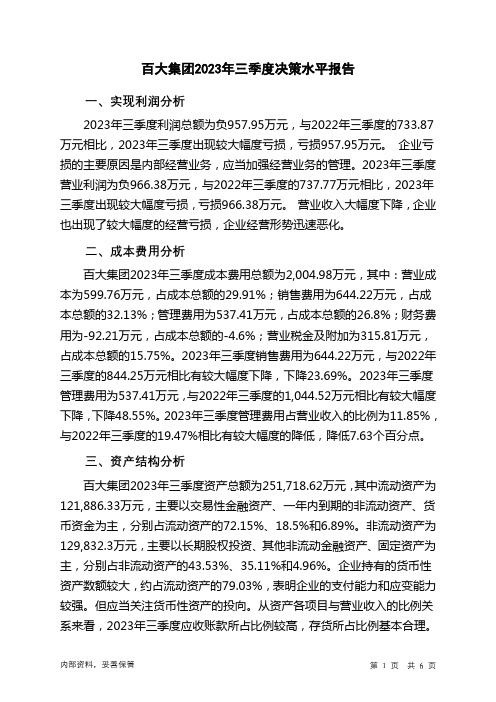 百大集团2023年三季度决策水平报告

一、实现利润分析

2023年三季度利润总额为负957.95万元，与2022年三季度的733.87万元相比，2023年三季度出现较大幅度亏损，亏损957.95万元。 企业亏损的主要原因是内部经营业务，应当加强经营业务的管理。2023年三季度营业利润为负966.38万元，与2022年三季度的737.77万元相比，2023年三季度出现较大幅度亏损，亏损966.38万元。 营业收入大幅度下降，企业也出现了较大幅度的经营亏损，企业经营形势迅速恶化。

二、成本费用分析

百大集团2023年三季度成本费用总额为2,004.98万元，其中：营业成本为599.76万元，占成本总额的29.91%；销售费用为644.22万元，占成本总额的32.13%；管理费用为537.41万元，占成本总额的26.8%；财务费用为-92.21万元，占成本总额的-4.6%；营业税金及附加为315.81万元，占成本总额的15.75%。2023年三季度销售费用为644.22万元，与2022年三季度的844.25万元相比有较大幅度下降，下降23.69%。2023年三季度管理费用为537.41万元，与2022年三季度的1,044.52万元相比有较大幅度下降，下降48.55%。2023年三季度管理费用占营业收入的比例为11.85%，与2022年三季度的19.47%相比有较大幅度的降低，降低7.63个百分点。

三、资产结构分析

百大集团2023年三季度资产总额为251,718.62万元，其中流动资产为121,886.33万元，主要以交易性金融资产、一年内到期的非流动资产、货币资金为主，分别占流动资产的72.15%、18.5%和6.89%。非流动资产为129,832.3万元，主要以长期股权投资、其他非流动金融资产、固定资产为主，分别占非流动资产的43.53%、35.11%和4.96%。企业持有的货币性资产数额较大，约占流动资产的79.03%，表明企业的支付能力和应变能力较强。但应当关注货币性资产的投向。从资产各项目与营业收入的比例关系来看，2023年三季度应收账款所占比例较高，存货所占比例基本合理。

内部资料，妥善保管

第 1 页 共 6 页